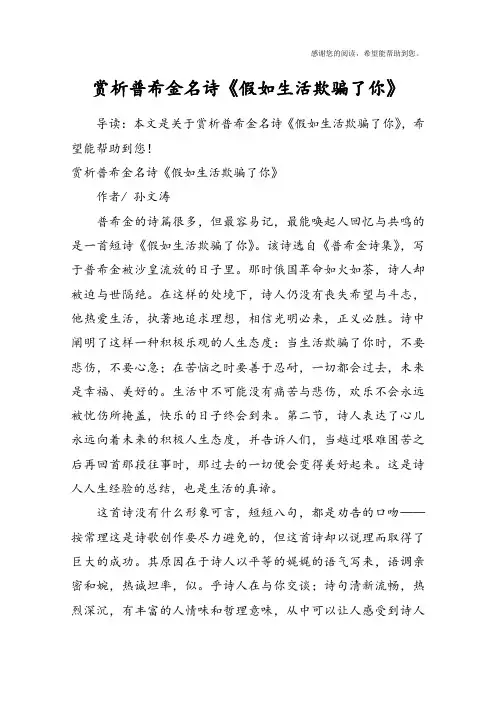 感谢您的阅读，希望能帮助到您。

赏析普希金名诗《假如生活欺骗了你》

导读：本文是关于赏析普希金名诗《假如生活欺骗了你》，希望能帮助到您！

赏析普希金名诗《假如生活欺骗了你》

作者/ 孙文涛

普希金的诗篇很多，但最容易记，最能唤起人回忆与共鸣的是一首短诗《假如生活欺骗了你》。该诗选自《普希金诗集》，写于普希金被沙皇流放的日子里。那时俄国革命如火如荼，诗人却被迫与世隔绝。在这样的处境下，诗人仍没有丧失希望与斗志，他热爱生活，执著地追求理想，相信光明必来，正义必胜。诗中阐明了这样一种积极乐观的人生态度：当生活欺骗了你时，不要悲伤，不要心急；在苦恼之时要善于忍耐，一切都会过去，未来是幸福、美好的。生活中不可能没有痛苦与悲伤，欢乐不会永远被忧伤所掩盖，快乐的日子终会到来。第二节，诗人表达了心儿永远向着未来的积极人生态度，并告诉人们，当越过艰难困苦之后再回首那段往事时，那过去的一切便会变得美好起来。这是诗人人生经验的总结，也是生活的真谛。

这首诗没有什么形象可言，短短八句，都是劝告的口吻——按常理这是诗歌创作要尽力避免的，但这首诗却以说理而取得了巨大的成功。其原因在于诗人以平等的娓娓的语气写来，语调亲密和婉，热诚坦率，似。乎诗人在与你交谈；诗句清新流畅，热烈深沉，有丰富的人情味和哲理意味，从中可以让人感受到诗人